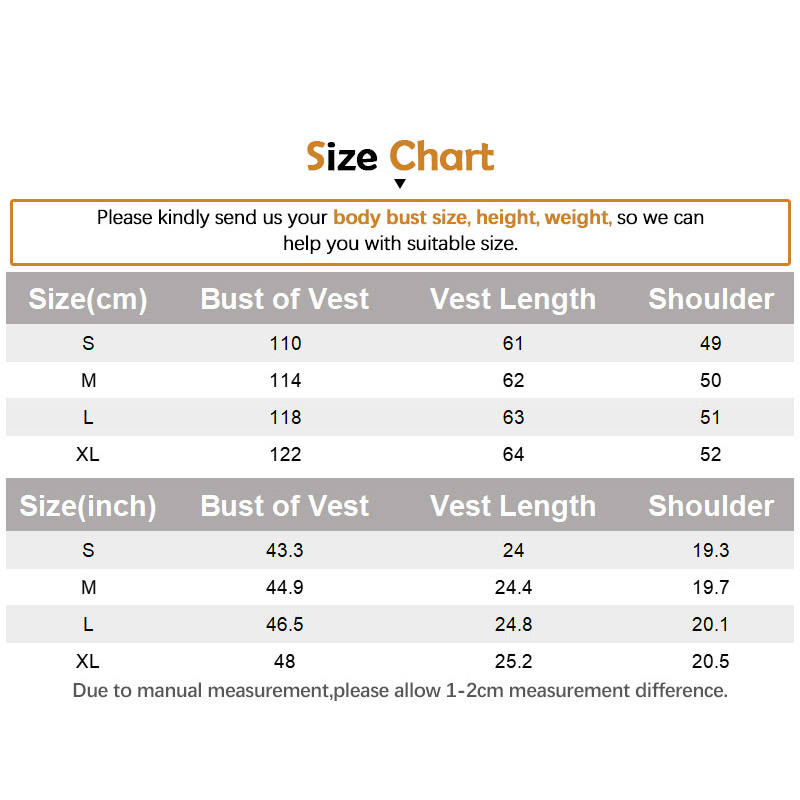 Size Chart

Please kindly send us your body bust size, height, weight, so we can help you with suitable size.

| Size(cm) | Bust of Vest | Vest Length | Shoulder |
|---|---|---|---|
| S | 110 | 61 | 49 |
| M | 114 | 62 | 50 |
| L | 118 | 63 | 51 |
| XL | 122 | 64 | 52 |

| Size(inch) | Bust of Vest | Vest Length | Shoulder |
|---|---|---|---|
| S | 43.3 | 24 | 19.3 |
| M | 44.9 | 24.4 | 19.7 |
| L | 46.5 | 24.8 | 20.1 |
| XL | 48 | 25.2 | 20.5 |

Due to manual measurement,please allow 1-2cm measurement difference.